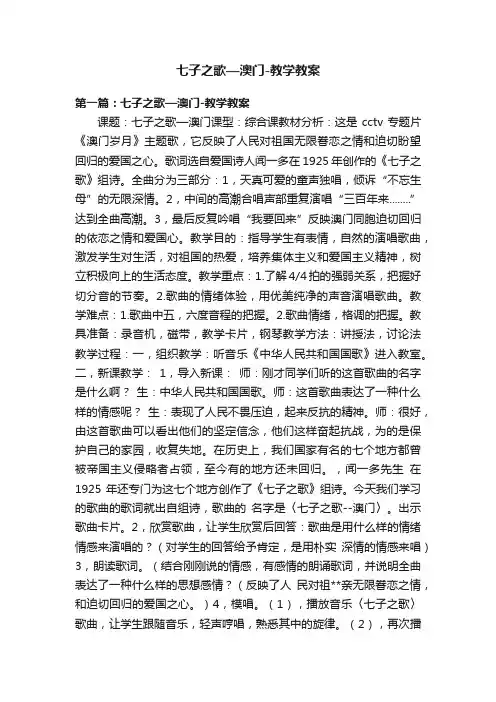 七子之歌—澳门-教学教案

第一篇：七子之歌—澳门-教学教案

课题：七子之歌—澳门课型：综合课教材分析：这是 cctv 专题片《澳门岁月》主题歌，它反映了人民对祖国无限眷恋之情和迫切盼望回归的爱国之心。歌词选自爱国诗人闻一多在 1925 年创作的《七子之歌》组诗。全曲分为三部分：1，天真可爱的童声独唱，倾诉“不忘生母”的无限深情。2，中间的高潮合唱声部重复演唱“三百年来……..”达到全曲高潮。3，最后反复吟唱“我要回来”反映澳门同胞迫切回归的依恋之情和爱国心。教学目的：指导学生有表情，自然的演唱歌曲，激发学生对生活，对祖国的热爱，培养集体主义和爱国主义精神，树立积极向上的生活态度。教学重点：1.了解 4/4 拍的强弱关系，把握好切分音的节奏。2.歌曲的情绪体验，用优美纯净的声音演唱歌曲。教学难点：1.歌曲中五，六度音程的把握。2.歌曲情绪，格调的把握。教具准备：录音机，磁带，教学卡片，钢琴教学方法：讲授法，讨论法教学过程：一，组织教学：听音乐《中华人民共和国国歌》进入教室。二，新课教学： 1，导入新课： 师：刚才同学们听的这首歌曲的名字是什么啊？ 生：中华人民共和国国歌。师：这首歌曲表达了一种什么样的情感呢？ 生：表现了人民不畏压迫，起来反抗的精神。师：很好，由这首歌曲可以看出他们的坚定信念，他们这样奋起抗战，为的是保护自己的家园，收复失地。在历史上，我们国家有名的七个地方都曾被帝国主义侵略者占领，至今有的地方还未回归。，闻一多先生 在 1925 年还专门为这七个地方创作了《七子之歌》组诗。今天我们学习的歌曲的歌词就出自组诗，歌曲的 名字是〈七子之歌--澳门〉。出示歌曲卡片。2，欣赏歌曲，让学生欣赏后回答：歌曲是用什么样的情绪情感来演唱的？（对学生的回答给予肯定，是用朴实 深情的情感来唱）3，朗读歌词。（结合刚刚说的情感，有感情的朗诵歌词，并说明全曲表达了一种什么样的思想感情？（反映了人 民对祖**亲无限眷恋之情，和迫切回归的爱国之心。）4，模唱。（1），播放音乐〈七子之歌〉歌曲，让学生跟随音乐，轻声哼唱，熟悉其中的旋律。（2），再次播